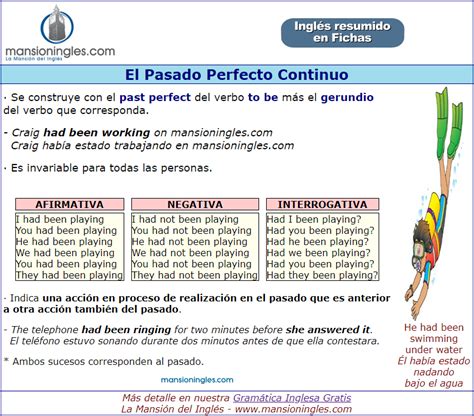 mansioningles.com
La Mansión del Inglés

Inglés resumido en Fichas

El Pasado Perfecto Continuo

· Se construye con el past perfect del verbo to be más el gerundio del verbo que corresponda.

- Craig had been working on mansioningles.com
Craig había estado trabajando en mansioningles.com

· Es invariable para todas las personas.

| AFIRMATIVA | NEGATIVA | INTERROGATIVA |
|---|---|---|
| I had been playing | I had not been playing | Had I been playing? |
| You had been playing | You had not been playing | Had you been playing? |
| He had been playing | He had not been playing | Had he been playing? |
| We had been playing | We had not been playing | Had we been playing? |
| You had been playing | You had not been playing | Had you been playing? |
| They had been playing | They had not been playing | Had they been playing? |

· Indica una acción en proceso de realización en el pasado que es anterior a otra acción también del pasado.

- The telephone had been ringing for two minutes before she answered it.
El teléfono estuvo sonando durante dos minutos antes de que ella contestara.

* Ambos sucesos corresponden al pasado.

mansioningles.com

He had been swimming under water
Él había estado nadando bajo el agua

Más detalle en nuestra Gramática Inglesa Gratis
La Mansión del Inglés - www.mansioningles.com